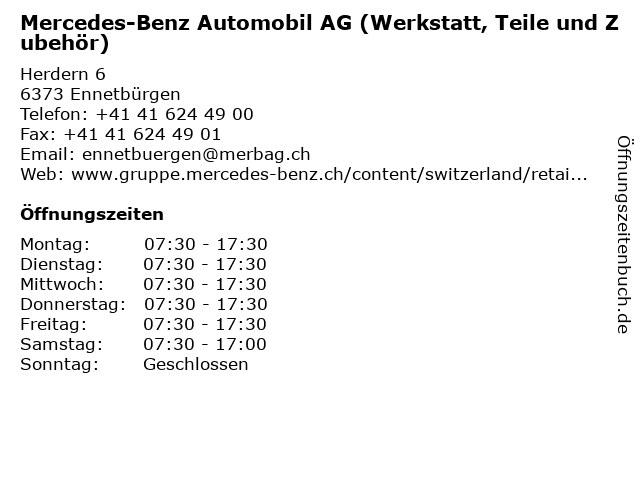 Mercedes-Benz Automobil AG (Werkstatt, Teile und Zubehör)

Herdern 6
6373 Ennetbürgen
Telefon: +41 41 624 49 00
Fax: +41 41 624 49 01
Email: ennetbuergen@merbag.ch
Web: www.gruppe.mercedes-benz.ch/content/switzerland/retai...

Öffnungszeiten

Montag: 07:30 - 17:30
Dienstag: 07:30 - 17:30
Mittwoch: 07:30 - 17:30
Donnerstag: 07:30 - 17:30
Freitag: 07:30 - 17:30
Samstag: 07:30 - 17:00
Sonntag: Geschlossen

Öffnungszeitenbuch.de